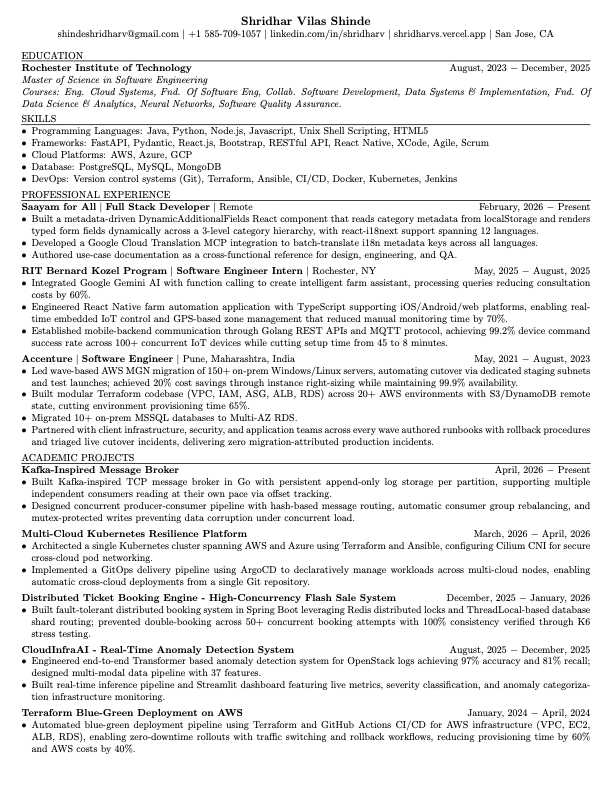 Shridhar Vilas Shinde
shindeshridharv@gmail.com | +1 585-709-1057 | linkedin.com/in/shridharv | shridharvs.vercel.app | San Jose, CA

EDUCATION
Rochester Institute of Technology August, 2023 – December, 2025
Master of Science in Software Engineering
Courses: Eng. Cloud Systems, Fnd. Of Software Eng, Collab. Software Development, Data Systems & Implementation, Fnd. Of Data Science & Analytics, Neural Networks, Software Quality Assurance.

SKILLS
• Programming Languages: Java, Python, Node.js, Javascript, Unix Shell Scripting, HTML5
• Frameworks: FastAPI, Pydantic, React.js, Bootstrap, RESTful API, React Native, XCode, Agile, Scrum
• Cloud Platforms: AWS, Azure, GCP
• Database: PostgreSQL, MySQL, MongoDB
• DevOps: Version control systems (Git), Terraform, Ansible, CI/CD, Docker, Kubernetes, Jenkins

PROFESSIONAL EXPERIENCE
Saayam for All | Full Stack Developer | Remote February, 2026 – Present
• Built a metadata-driven DynamicAdditionalFields React component that reads category metadata from localStorage and renders typed form fields dynamically across a 3-level category hierarchy, with react-i18next support spanning 12 languages.
• Developed a Google Cloud Translation MCP integration to batch-translate i18n metadata keys across all languages.
• Authored use-case documentation as a cross-functional reference for design, engineering, and QA.

RIT Bernard Kozel Program | Software Engineer Intern | Rochester, NY May, 2025 – August, 2025
• Integrated Google Gemini AI with function calling to create intelligent farm assistant, processing queries reducing consultation costs by 60%.
• Engineered React Native farm automation application with TypeScript supporting iOS/Android/web platforms, enabling real-time embedded IoT control and GPS-based zone management that reduced manual monitoring time by 70%.
• Established mobile-backend communication through Golang REST APIs and MQTT protocol, achieving 99.2% device command success rate across 100+ concurrent IoT devices while cutting setup time from 45 to 8 minutes.

Accenture | Software Engineer | Pune, Maharashtra, India May, 2021 – August, 2023
• Led wave-based AWS MGN migration of 150+ on-prem Windows/Linux servers, automating cutover via dedicated staging subnets and test launches; achieved 20% cost savings through instance right-sizing while maintaining 99.9% availability.
• Built modular Terraform codebase (VPC, IAM, ASG, ALB, RDS) across 20+ AWS environments with S3/DynamoDB remote state, cutting environment provisioning time 65%.
• Migrated 10+ on-prem MSSQL databases to Multi-AZ RDS.
• Partnered with client infrastructure, security, and application teams across every wave authored runbooks with rollback procedures and triaged live cutover incidents, delivering zero migration-attributed production incidents.

ACADEMIC PROJECTS
Kafka-Inspired Message Broker April, 2026 – Present
• Built Kafka-inspired TCP message broker in Go with persistent append-only log storage per partition, supporting multiple independent consumers reading at their own pace via offset tracking.
• Designed concurrent producer-consumer pipeline with hash-based message routing, automatic consumer group rebalancing, and mutex-protected writes preventing data corruption under concurrent load.

Multi-Cloud Kubernetes Resilience Platform March, 2026 – April, 2026
• Architected a single Kubernetes cluster spanning AWS and Azure using Terraform and Ansible, configuring Cilium CNI for secure cross-cloud pod networking.
• Implemented a GitOps delivery pipeline using ArgoCD to declaratively manage workloads across multi-cloud nodes, enabling automatic cross-cloud deployments from a single Git repository.

Distributed Ticket Booking Engine - High-Concurrency Flash Sale System December, 2025 – January, 2026
• Built fault-tolerant distributed booking system in Spring Boot leveraging Redis distributed locks and ThreadLocal-based database shard routing; prevented double-booking across 50+ concurrent booking attempts with 100% consistency verified through K6 stress testing.

CloudInfraAI - Real-Time Anomaly Detection System August, 2025 – December, 2025
• Engineered end-to-end Transformer based anomaly detection system for OpenStack logs achieving 97% accuracy and 81% recall; designed multi-modal data pipeline with 37 features.
• Built real-time inference pipeline and Streamlit dashboard featuring live metrics, severity classification, and anomaly categorization infrastructure monitoring.

Terraform Blue-Green Deployment on AWS January, 2024 – April, 2024
• Automated blue-green deployment pipeline using Terraform and GitHub Actions CI/CD for AWS infrastructure (VPC, EC2, ALB, RDS), enabling zero-downtime rollouts with traffic switching and rollback workflows, reducing provisioning time by 60% and AWS costs by 40%.